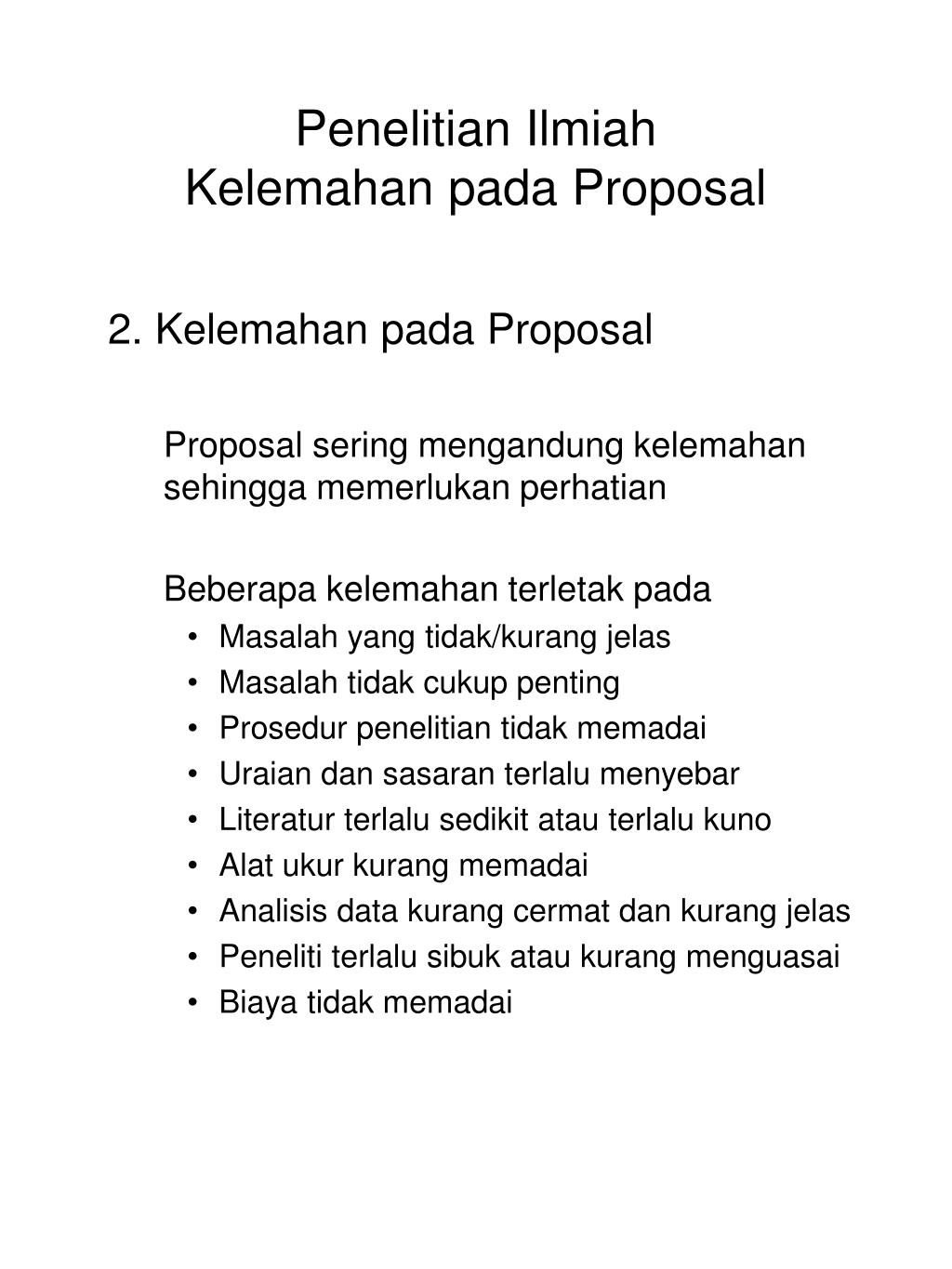 Penelitian Ilmiah
Kelemahan pada Proposal

2. Kelemahan pada Proposal

Proposal sering mengandung kelemahan sehingga memerlukan perhatian

Beberapa kelemahan terletak pada
• Masalah yang tidak/kurang jelas
• Masalah tidak cukup penting
• Prosedur penelitian tidak memadai
• Uraian dan sasaran terlalu menyebar
• Literatur terlalu sedikit atau terlalu kuno
• Alat ukur kurang memadai
• Analisis data kurang cermat dan kurang jelas
• Peneliti terlalu sibuk atau kurang menguasai
• Biaya tidak memadai